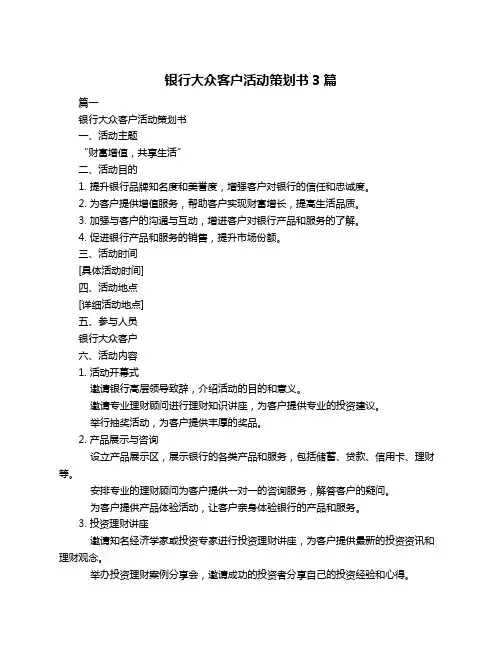 银行大众客户活动策划书 3 篇

篇一

银行大众客户活动策划书

一、活动主题

“财富增值，共享生活”

二、活动目的

1. 提升银行品牌知名度和美誉度，增强客户对银行的信任和忠诚度。

2. 为客户提供增值服务，帮助客户实现财富增长，提高生活品质。

3. 加强与客户的沟通与互动，增进客户对银行产品和服务的了解。

4. 促进银行产品和服务的销售，提升市场份额。

三、活动时间

[具体活动时间]

四、活动地点

[详细活动地点]

五、参与人员

银行大众客户

六、活动内容

1. 活动开幕式

邀请银行高层领导致辞，介绍活动的目的和意义。

邀请专业理财顾问进行理财知识讲座，为客户提供专业的投资建议。

举行抽奖活动，为客户提供丰厚的奖品。

2. 产品展示与咨询

设立产品展示区，展示银行的各类产品和服务，包括储蓄、贷款、信用卡、理财等。

安排专业的理财顾问为客户提供一对一的咨询服务，解答客户的疑问。

为客户提供产品体验活动，让客户亲身体验银行的产品和服务。

3. 投资理财讲座

邀请知名经济学家或投资专家进行投资理财讲座，为客户提供最新的投资资讯和理财观念。

举办投资理财案例分享会，邀请成功的投资者分享自己的投资经验和心得。